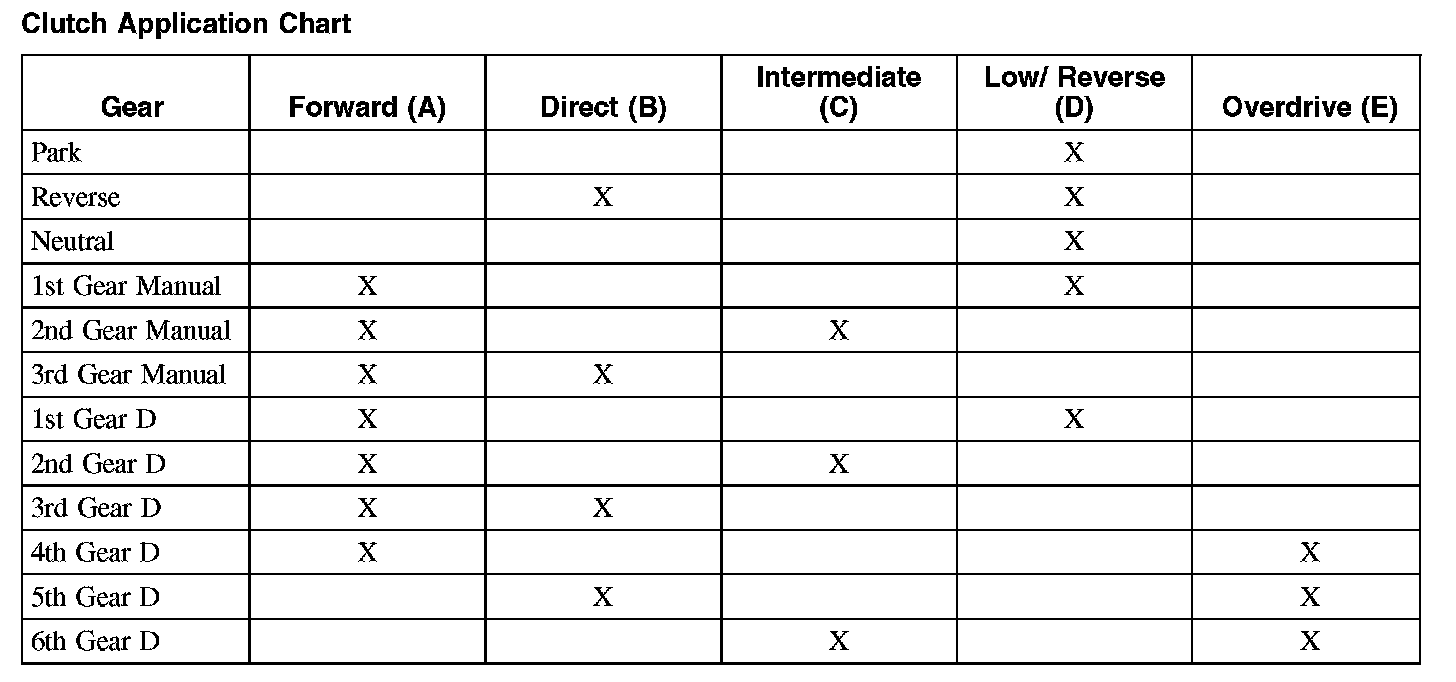 Clutch Application Chart

| Gear | Forward (A) | Direct (B) | Intermediate (C) | Low/ Reverse (D) | Overdrive (E) |
|---|---|---|---|---|---|
| Park | | | | X | |
| Reverse | | X | | X | |
| Neutral | | | | X | |
| 1st Gear Manual | X | | | X | |
| 2nd Gear Manual | X | | X | | |
| 3rd Gear Manual | X | X | | | |
| 1st Gear D | X | | | X | |
| 2nd Gear D | X | | X | | |
| 3rd Gear D | X | X | | | |
| 4th Gear D | X | | | | X |
| 5th Gear D | | X | | | X |
| 6th Gear D | | | X | | X |